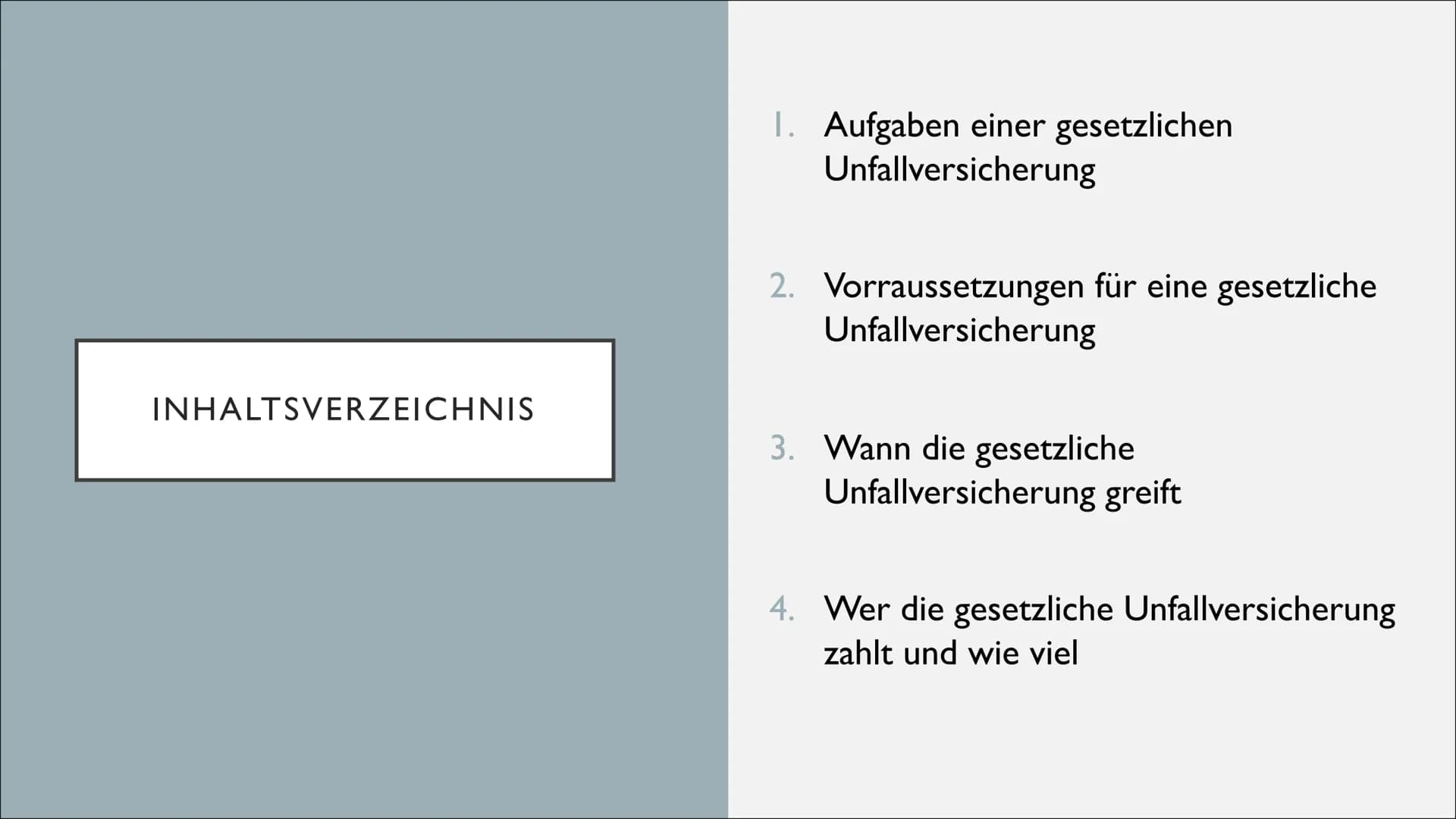 INHALTSVERZEICHNIS

1. Aufgaben einer gesetzlichen Unfallversicherung

2. Vorraussetzungen für eine gesetzliche Unfallversicherung

3. Wann die gesetzliche Unfallversicherung greift

4. Wer die gesetzliche Unfallversicherung zahlt und wie viel